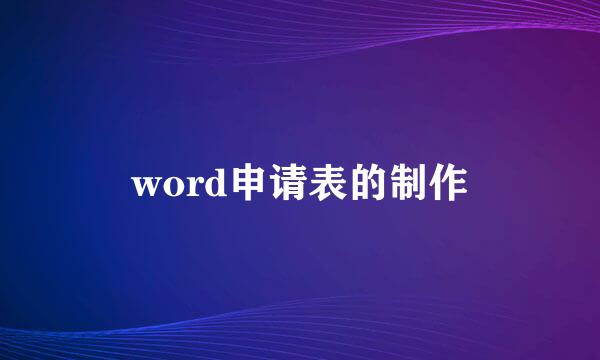 word申请表的制作